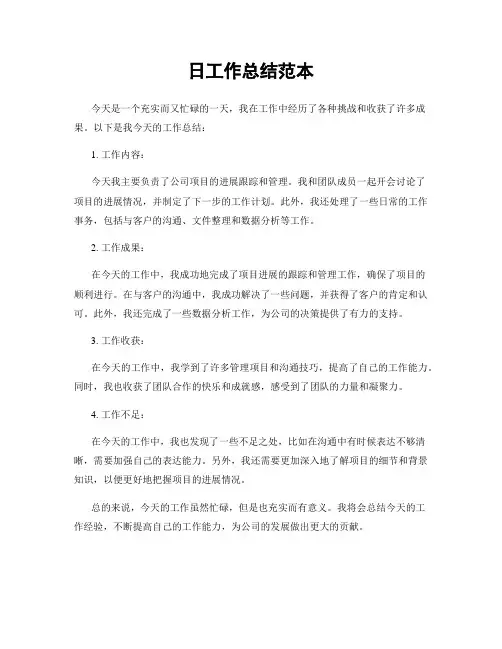 日工作总结范本

今天是一个充实而又忙碌的一天，我在工作中经历了各种挑战和收获了许多成果。以下是我今天的工作总结：

1. 工作内容：

今天我主要负责了公司项目的进展跟踪和管理。我和团队成员一起开会讨论了项目的进展情况，并制定了下一步的工作计划。此外，我还处理了一些日常的工作事务，包括与客户的沟通、文件整理和数据分析等工作。

2. 工作成果：

在今天的工作中，我成功地完成了项目进展的跟踪和管理工作，确保了项目的顺利进行。在与客户的沟通中，我成功解决了一些问题，并获得了客户的肯定和认可。此外，我还完成了一些数据分析工作，为公司的决策提供了有力的支持。

3. 工作收获：

在今天的工作中，我学到了许多管理项目和沟通技巧，提高了自己的工作能力。同时，我也收获了团队合作的快乐和成就感，感受到了团队的力量和凝聚力。

4. 工作不足：

在今天的工作中，我也发现了一些不足之处，比如在沟通中有时候表达不够清晰，需要加强自己的表达能力。另外，我还需要更加深入地了解项目的细节和背景知识，以便更好地把握项目的进展情况。

总的来说，今天的工作虽然忙碌，但是也充实而有意义。我将会总结今天的工作经验，不断提高自己的工作能力，为公司的发展做出更大的贡献。